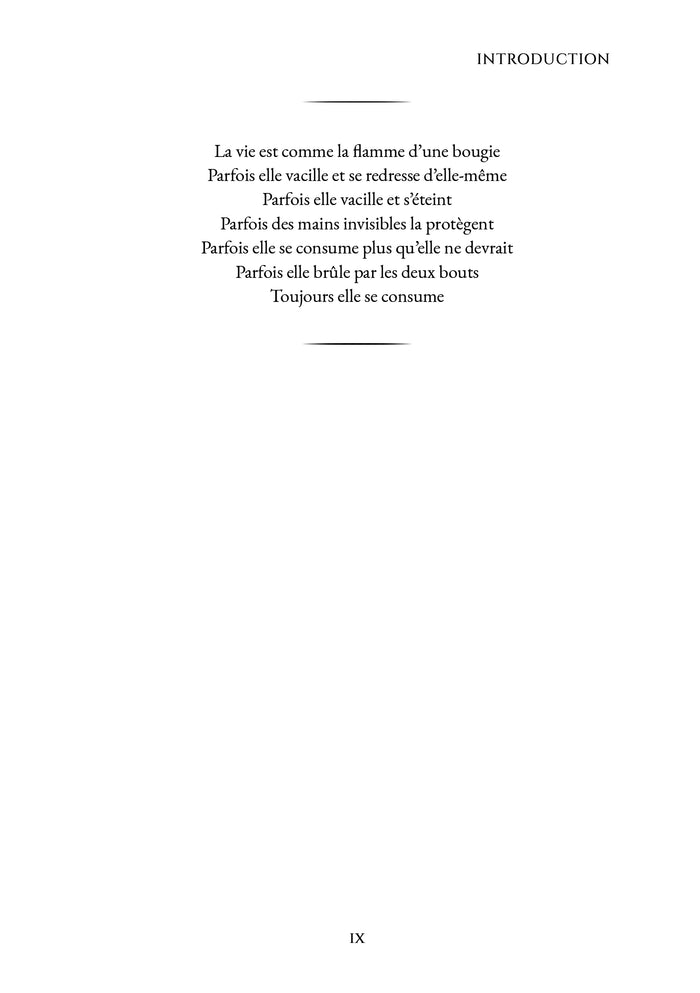 INTRODUCTION

La vie est comme la flamme d'une bougie
Parfois elle vacille et se redresse d'elle-même
Parfois elle vacille et s'éteint
Parfois des mains invisibles la protègent
Parfois elle se consume plus qu'elle ne devrait
Parfois elle brûle par les deux bouts
Toujours elle se consume

IX